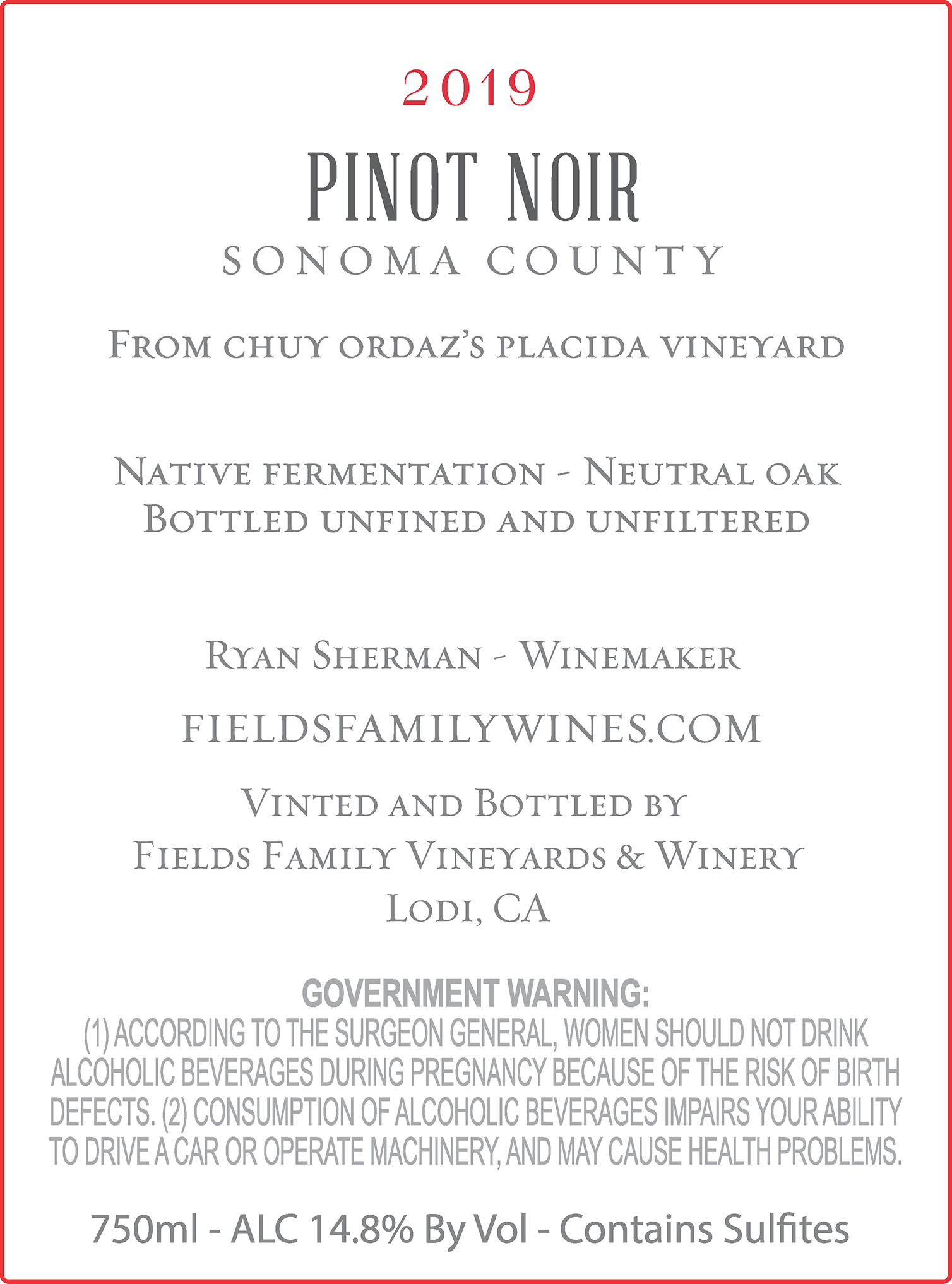 2019

PINOT NOIR

SONOMA COUNTY

From chuy ordaz's placida vineyard

Native fermentation - Neutral oak
Bottled unfined and unfiltered

Ryan Sherman - Winemaker

FIELDSFAMILYWINES.COM

Vinted and Bottled by
Fields Family Vineyards & Winery
Lodi, CA

GOVERNMENT WARNING:
(1) ACCORDING TO THE SURGEON GENERAL, WOMEN SHOULD NOT DRINK ALCOHOLIC BEVERAGES DURING PREGNANCY BECAUSE OF THE RISK OF BIRTH DEFECTS. (2) CONSUMPTION OF ALCOHOLIC BEVERAGES IMPAIRS YOUR ABILITY TO DRIVE A CAR OR OPERATE MACHINERY, AND MAY CAUSE HEALTH PROBLEMS.

750ml - ALC 14.8% By Vol - Contains Sulfites